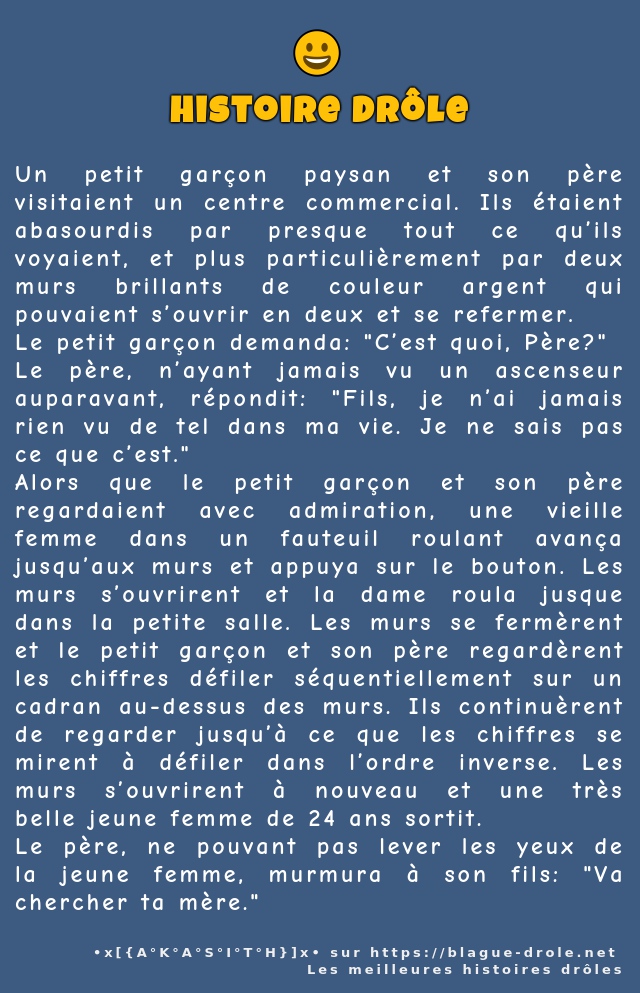 HISTOIRE DRÔLE

Un petit garçon paysan et son père visitaient un centre commercial. Ils étaient abasourdis par presque tout ce qu'ils voyaient, et plus particulièrement par deux murs brillants de couleur argent qui pouvaient s'ouvrir en deux et se refermer.
Le petit garçon demanda: "C'est quoi, Père?"
Le père, n'ayant jamais vu un ascenseur auparavant, répondit: "Fils, je n'ai jamais rien vu de tel dans ma vie. Je ne sais pas ce que c'est."
Alors que le petit garçon et son père regardaient avec admiration, une vieille femme dans un fauteuil roulant avança jusqu'aux murs et appuya sur le bouton. Les murs s'ouvrirent et la dame roula jusque dans la petite salle. Les murs se fermèrent et le petit garçon et son père regardèrent les chiffres défiler séquentiellement sur un cadran au-dessus des murs. Ils continuèrent de regarder jusqu'à ce que les chiffres se mirent à défiler dans l'ordre inverse. Les murs s'ouvrirent à nouveau et une très belle jeune femme de 24 ans sortit.
Le père, ne pouvant pas lever les yeux de la jeune femme, murmura à son fils: "Va chercher ta mère."

•x[{A°K°A°S°I°T°H}]x• sur https://blague-drole.net
Les meilleures histoires drôles